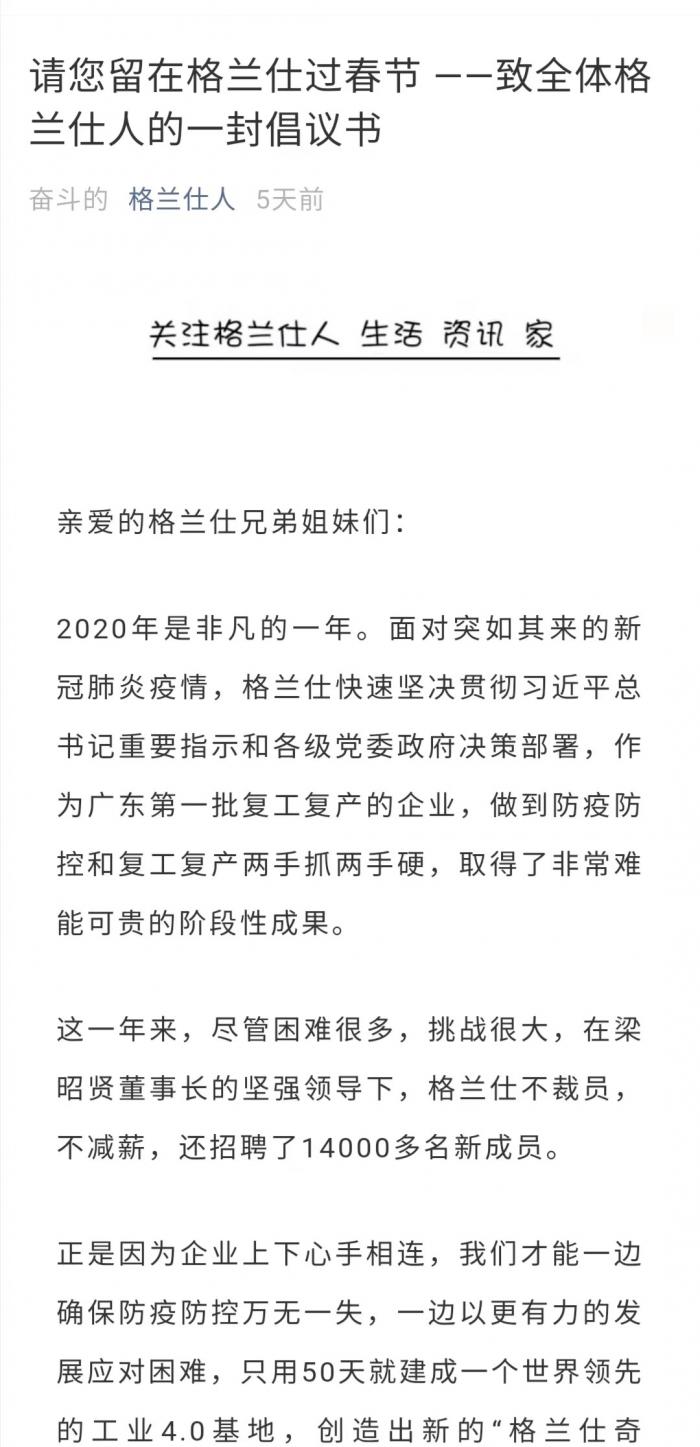 请您留在格兰仕过春节 ——致全体格兰仕人的一封倡议书

奋斗的 格兰仕人 5天前

关注格兰仕人 生活 资讯 家

亲爱的格兰仕兄弟姐妹们：

2020年是非凡的一年。面对突如其来的新冠肺炎疫情，格兰仕快速坚决贯彻习近平总书记重要指示和各级党委政府决策部署，作为广东第一批复工复产的企业，做到防疫防控和复工复产两手抓两手硬，取得了非常难能可贵的阶段性成果。

这一年来，尽管困难很多，挑战很大，在梁昭贤董事长的坚强领导下，格兰仕不裁员，不减薪，还招聘了14000多名新成员。

正是因为企业上下心手相连，我们才能一边确保防疫防控万无一失，一边以更有力的发展应对困难，只用50天就建成一个世界领先的工业4.0基地，创造出新的“格兰仕奇